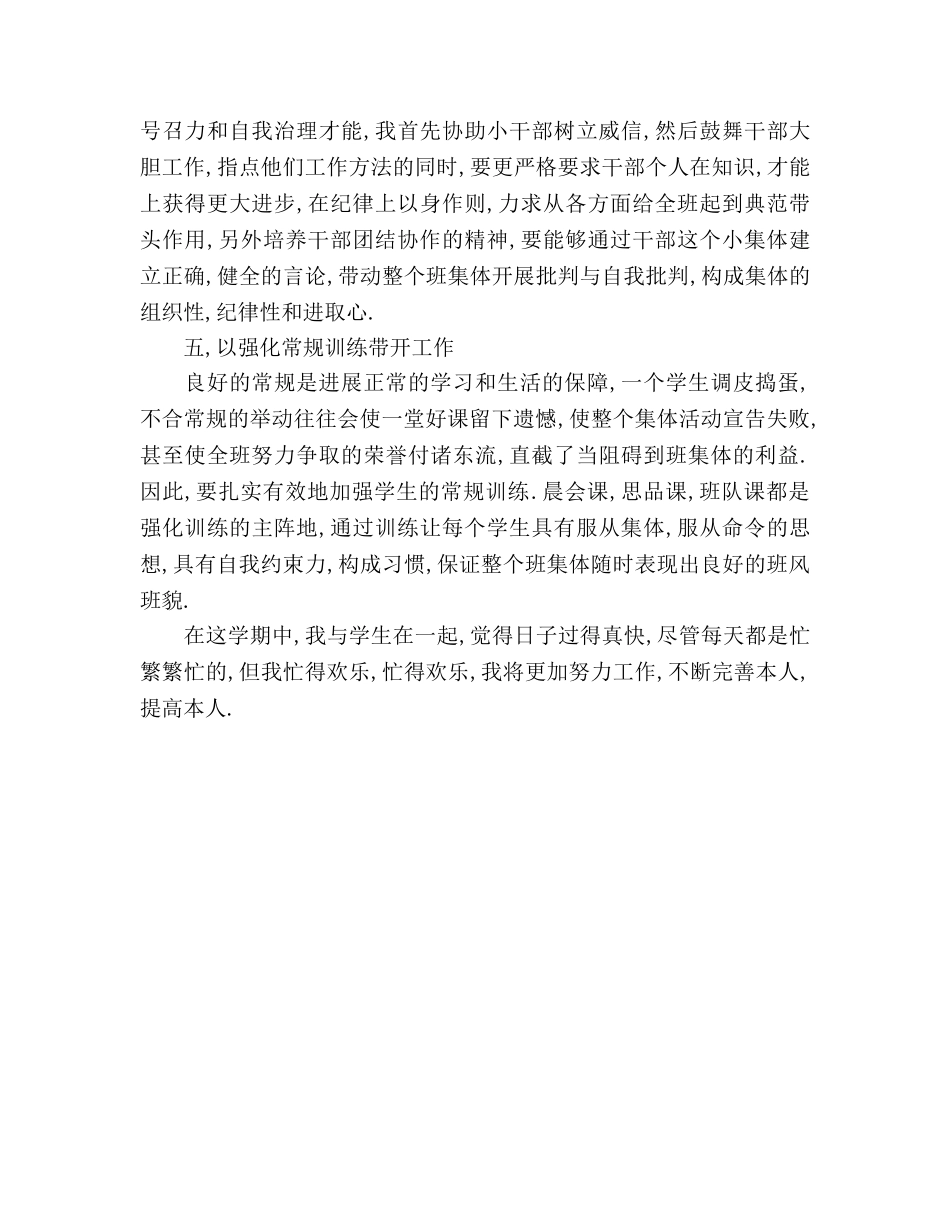 号召力和自我治理才能,我首先协助小干部树立威信,然后鼓舞干部大胆工作,指点他们工作方法的同时,要更严格要求干部个人在知识,才能上获得更大进步,在纪律上以身作则,力求从各方面给全班起到典范带头作用,另外培养干部团结协作的精神,要能够通过干部这个小集体建立正确,健全的言论,带动整个班集体开展批判与自我批判,构成集体的组织性,纪律性和进取心.

五,以强化常规训练带开工作

良好的常规是进展正常的学习和生活的保障,一个学生调皮捣蛋,不合常规的举动往往会使一堂好课留下遗憾,使整个集体活动宣告失败,甚至使全班努力争取的荣誉付诸东流,直截了当阻碍到班集体的利益.因此,要扎实有效地加强学生的常规训练.晨会课,思品课,班队课都是强化训练的主阵地,通过训练让每个学生具有服从集体,服从命令的思想,具有自我约束力,构成习惯,保证整个班集体随时表现出良好的班风班貌.

在这学期中,我与学生在一起,觉得日子过得真快,尽管每天都是忙繁繁忙的,但我忙得欢乐,忙得欢乐,我将更加努力工作,不断完善本人,提高本人.